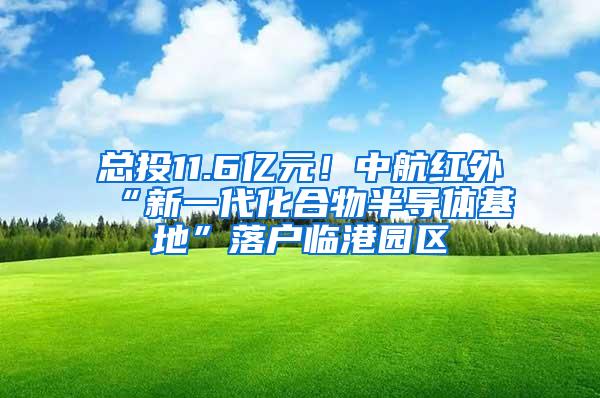 总投11.6亿元！中航红外“新一代化合物半导体基地”落户临港园区